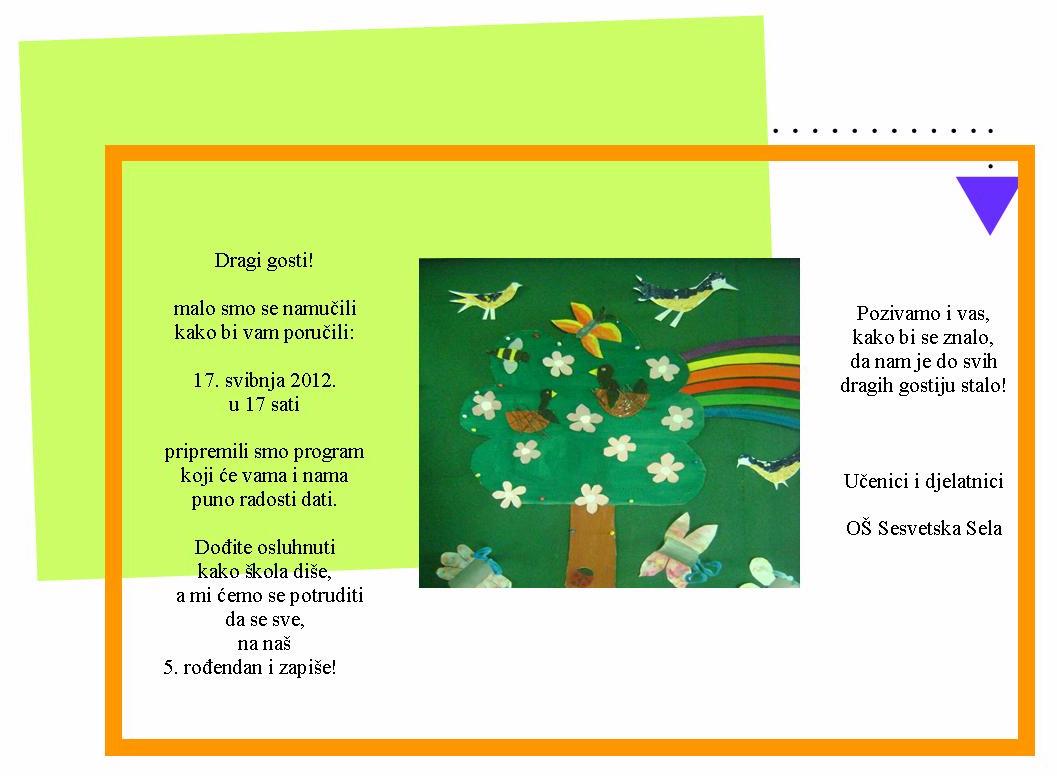 Dragi gosti!

malo smo se namučili
kako bi vam poručili:

17. svibnja 2012.
u 17 sati

pripremili smo program
koji će vama i nama
puno radosti dati.

Dođite osluhnuti
kako škola diše,
a mi ćemo se potruditi
da se sve,
na naš
5. rođendan i zapiše!

Pozivamo i vas,
kako bi se znalo,
da nam je do svih
dragih gostiju stalo!

Učenici i djelatnici

OŠ Sesvetska Sela